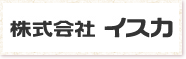 株式会社 イスカ